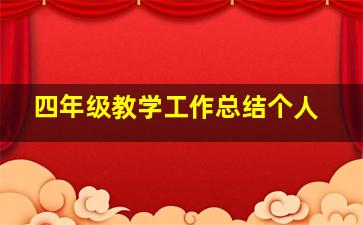 四年级教学工作总结个人